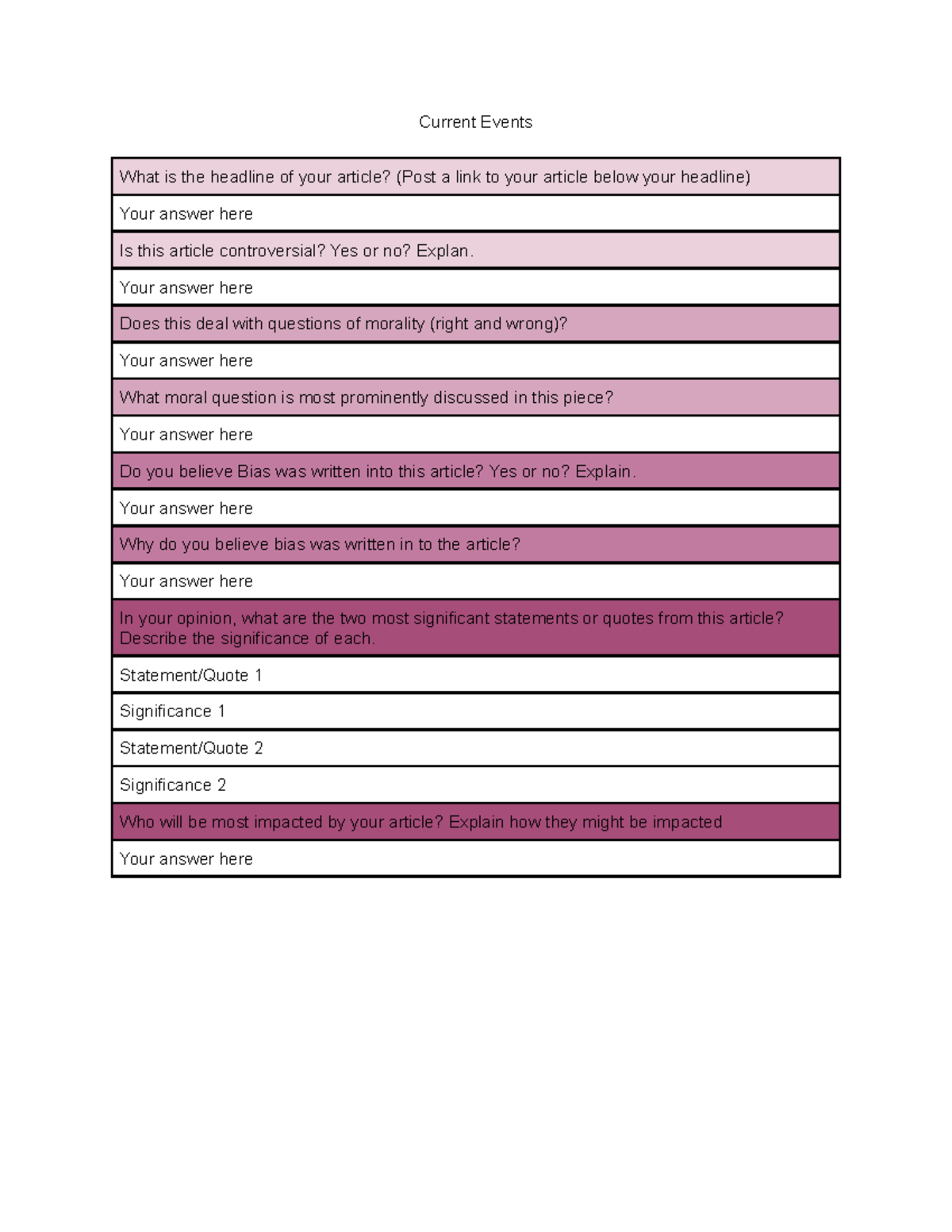 Current Events

| What is the headline of your article? (Post a link to your article below your headline) |
|---|
| Your answer here |
| Is this article controversial? Yes or no? Explan. |
| Your answer here |
| Does this deal with questions of morality (right and wrong)? |
| Your answer here |
| What moral question is most prominently discussed in this piece? |
| Your answer here |
| Do you believe Bias was written into this article? Yes or no? Explain. |
| Your answer here |
| Why do you believe bias was written in to the article? |
| Your answer here |
| In your opinion, what are the two most significant statements or quotes from this article? Describe the significance of each. |
| Statement/Quote 1 |
| Significance 1 |
| Statement/Quote 2 |
| Significance 2 |
| Who will be most impacted by your article? Explain how they might be impacted |
| Your answer here |